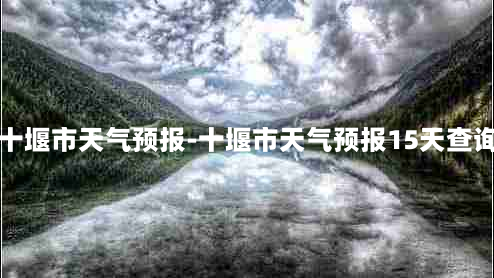 十堰市天气预报-十堰市天气预报15天查询